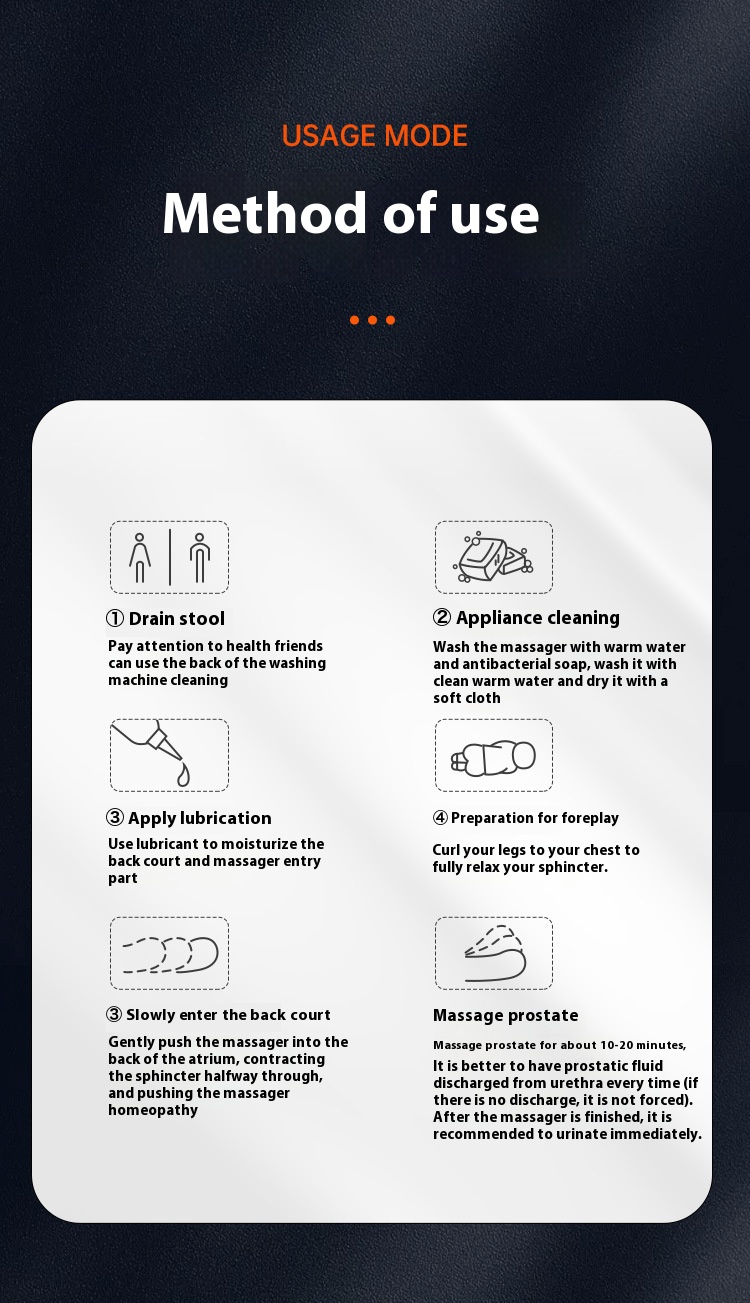 USAGE MODE

Method of use

① Drain stool

Pay attention to health friends can use the back of the washing machine cleaning

② Appliance cleaning

Wash the massager with warm water and antibacterial soap, wash it with clean warm water and dry it with a soft cloth

③ Apply lubrication

Use lubricant to moisturize the back court and massager entry part

④ Preparation for foreplay

Curl your legs to your chest to fully relax your sphincter.

③ Slowly enter the back court

Gently push the massager into the back of the atrium, contracting the sphincter halfway through, and pushing the massager homeopathy

Massage prostate

Massage prostate for about 10-20 minutes,

It is better to have prostatic fluid discharged from urethra every time (if there is no discharge, it is not forced). After the massager is finished, it is recommended to urinate immediately.